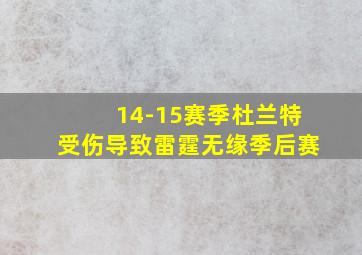 14-15赛季杜兰特
受伤导致雷霆无缘季后赛